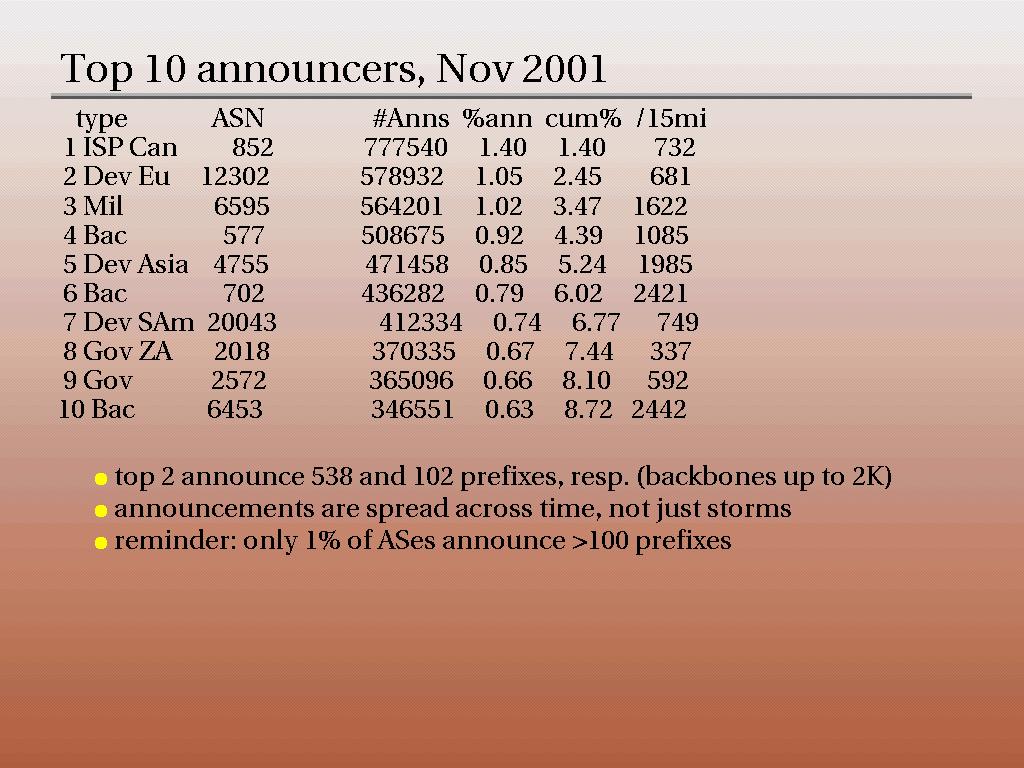 Top 10 announcers, Nov 2001

| | type | ASN | #Anns | %ann | cum% | /15mi |
|---|---|---|---|---|---|---|
| 1 | ISP Can | 852 | 777540 | 1.40 | 1.40 | 732 |
| 2 | Dev Eu | 12302 | 578932 | 1.05 | 2.45 | 681 |
| 3 | Mil | 6595 | 564201 | 1.02 | 3.47 | 1622 |
| 4 | Bac | 577 | 508675 | 0.92 | 4.39 | 1085 |
| 5 | Dev Asia | 4755 | 471458 | 0.85 | 5.24 | 1985 |
| 6 | Bac | 702 | 436282 | 0.79 | 6.02 | 2421 |
| 7 | Dev SAm | 20043 | 412334 | 0.74 | 6.77 | 749 |
| 8 | Gov ZA | 2018 | 370335 | 0.67 | 7.44 | 337 |
| 9 | Gov | 2572 | 365096 | 0.66 | 8.10 | 592 |
| 10 | Bac | 6453 | 346551 | 0.63 | 8.72 | 2442 |

top 2 announce 538 and 102 prefixes, resp. (backbones up to 2K)
announcements are spread across time, not just storms
reminder: only 1% of ASes announce >100 prefixes